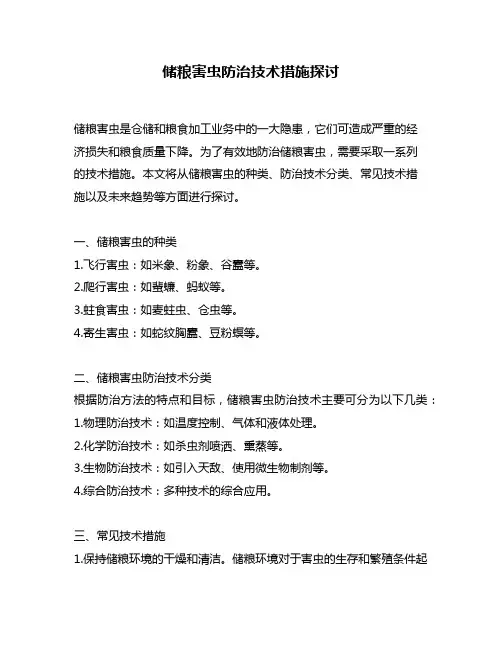 储粮害虫防治技术措施探讨

储粮害虫是仓储和粮食加工业务中的一大隐患，它们可造成严重的经济损失和粮食质量下降。为了有效地防治储粮害虫，需要采取一系列的技术措施。本文将从储粮害虫的种类、防治技术分类、常见技术措施以及未来趋势等方面进行探讨。

一、储粮害虫的种类
1.飞行害虫：如米象、粉象、谷蠹等。
2.爬行害虫：如蜚蠊、蚂蚁等。
3.蛀食害虫：如麦蛀虫、仓虫等。
4.寄生害虫：如蛇纹胸蠹、豆粉螟等。

二、储粮害虫防治技术分类
根据防治方法的特点和目标，储粮害虫防治技术主要可分为以下几类：
1.物理防治技术：如温度控制、气体和液体处理。
2.化学防治技术：如杀虫剂喷洒、熏蒸等。
3.生物防治技术：如引入天敌、使用微生物制剂等。
4.综合防治技术：多种技术的综合应用。

三、常见技术措施
1.保持储粮环境的干燥和清洁。储粮环境对于害虫的生存和繁殖条件起